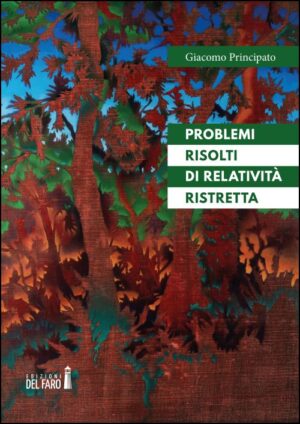 Giacomo Principato

PROBLEMI
RISOLTI
DI RELATIVITÀ
RISTRETTA

EDIZIONI
DEL FARO